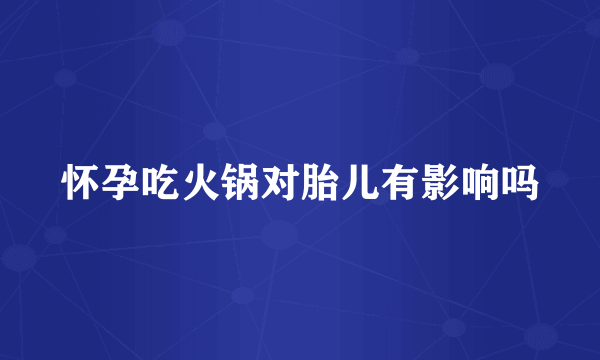 怀孕吃火锅对胎儿有影响吗